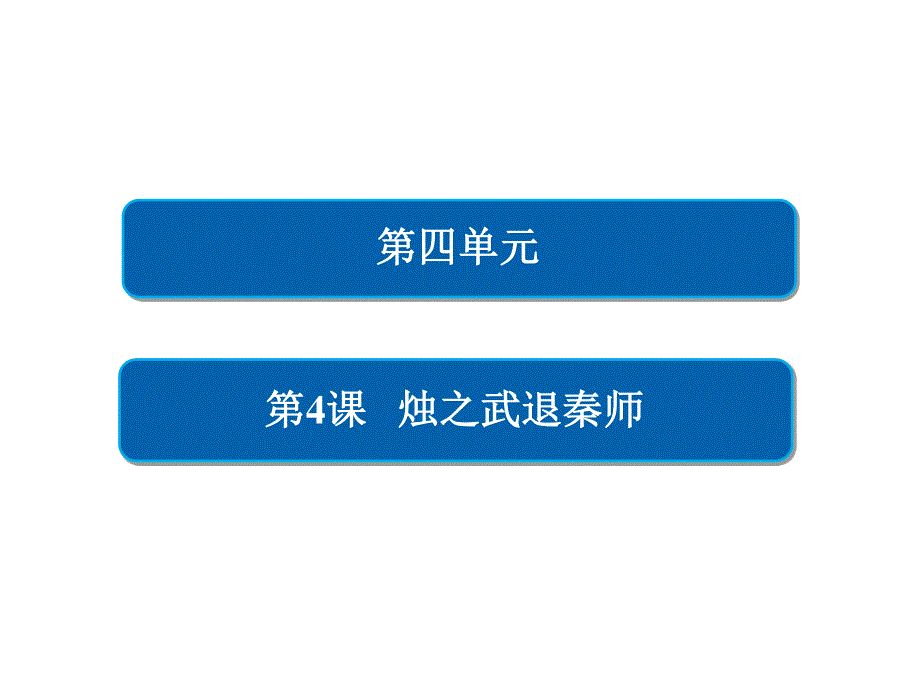 第四单元

第4课　烛之武退秦师